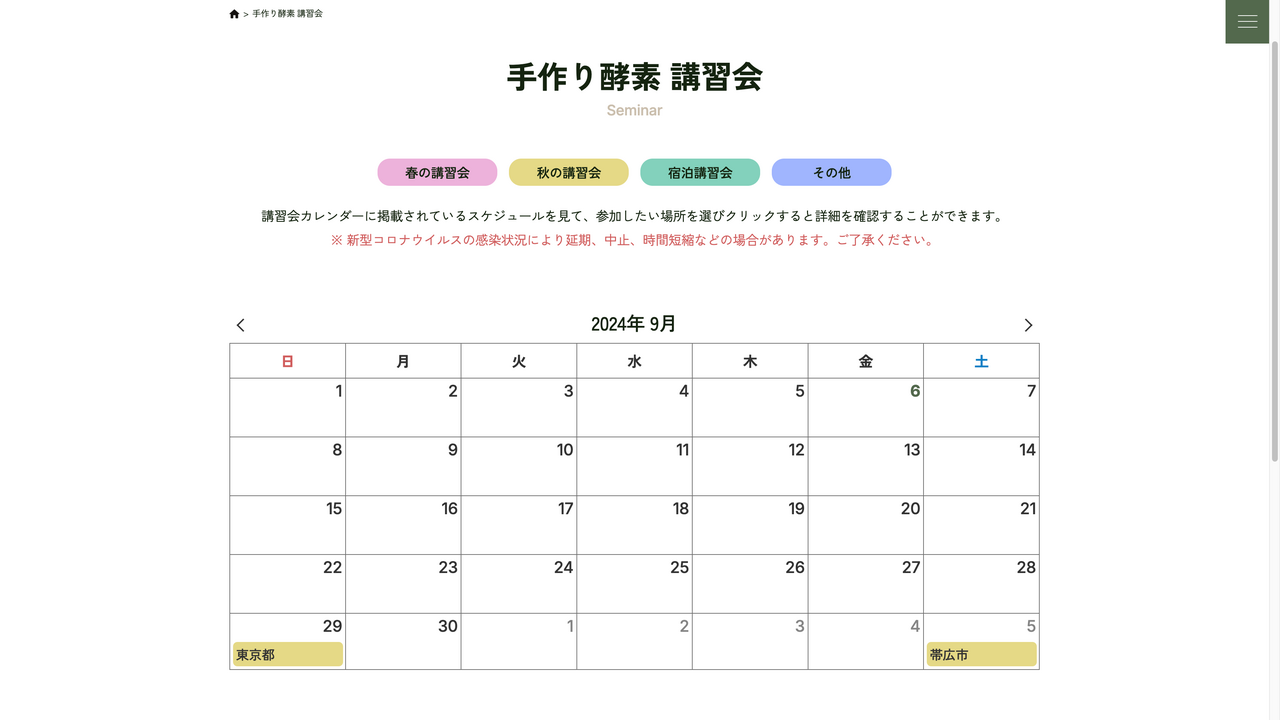 > 手作り酵素 講習会

手作り酵素 講習会

Seminar

春の講習会
秋の講習会
宿泊講習会
その他

講習会カレンダーに掲載されているスケジュールを見て、参加したい場所を選びクリックすると詳細を確認することができます。
※ 新型コロナウイルスの感染状況により延期、中止、時間短縮などの場合があります。ご了承ください。

2024年 9月

| 日 | 月 | 火 | 水 | 木 | 金 | 土 |
|---|---|---|---|---|---|---|
| 1 | 2 | 3 | 4 | 5 | 6 | 7 |
| 8 | 9 | 10 | 11 | 12 | 13 | 14 |
| 15 | 16 | 17 | 18 | 19 | 20 | 21 |
| 22 | 23 | 24 | 25 | 26 | 27 | 28 |
| 29 東京都 | 30 | 1 | 2 | 3 | 4 | 5 帯広市 |